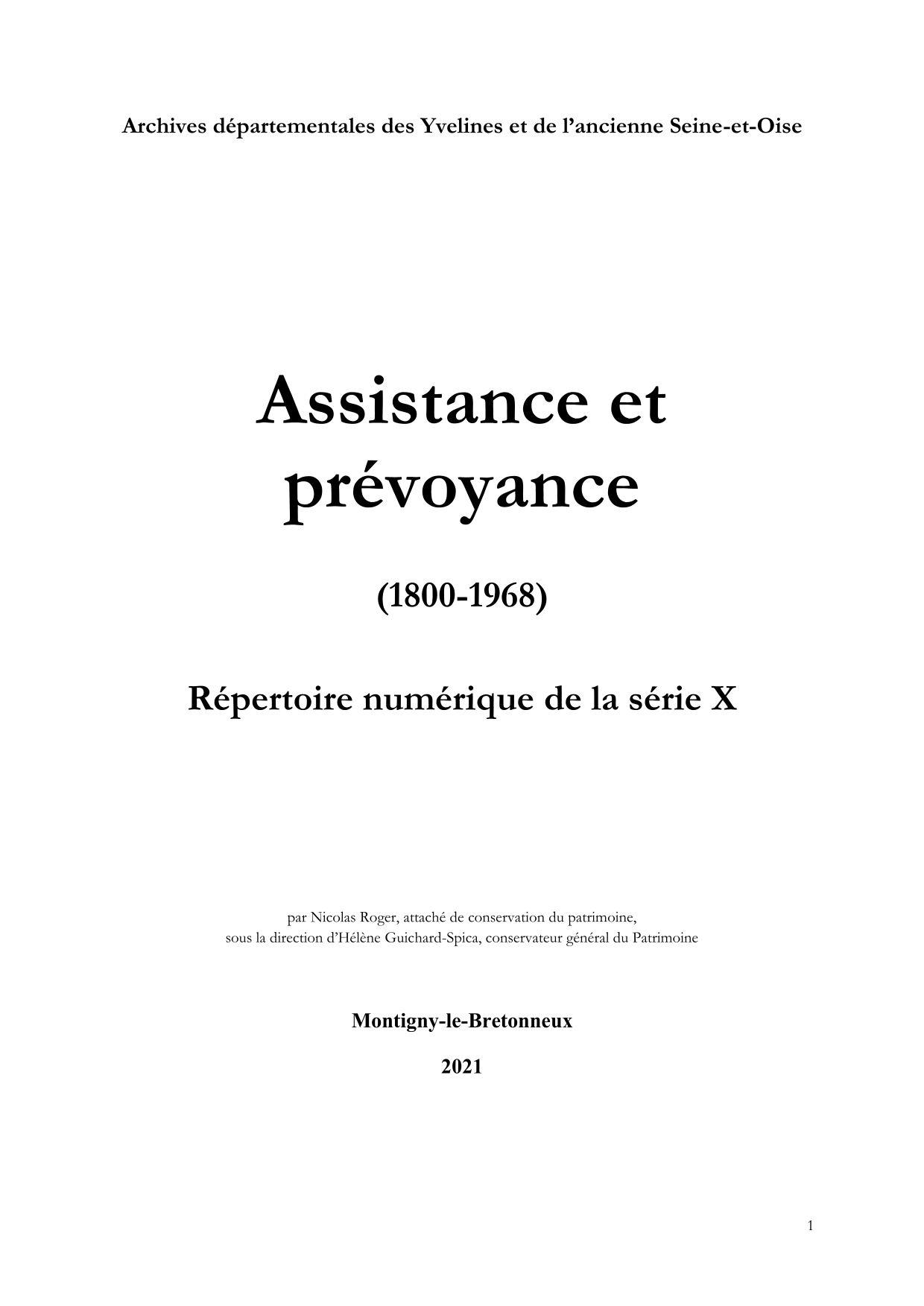 Archives départementales des Yvelines et de l’ancienne Seine-et-Oise

Assistance et prévoyance

(1800-1968)

Répertoire numérique de la série X

par Nicolas Roger, attaché de conservation du patrimoine,
sous la direction d’Hélène Guichard-Spica, conservateur général du Patrimoine

Montigny-le-Bretonneux

2021

1